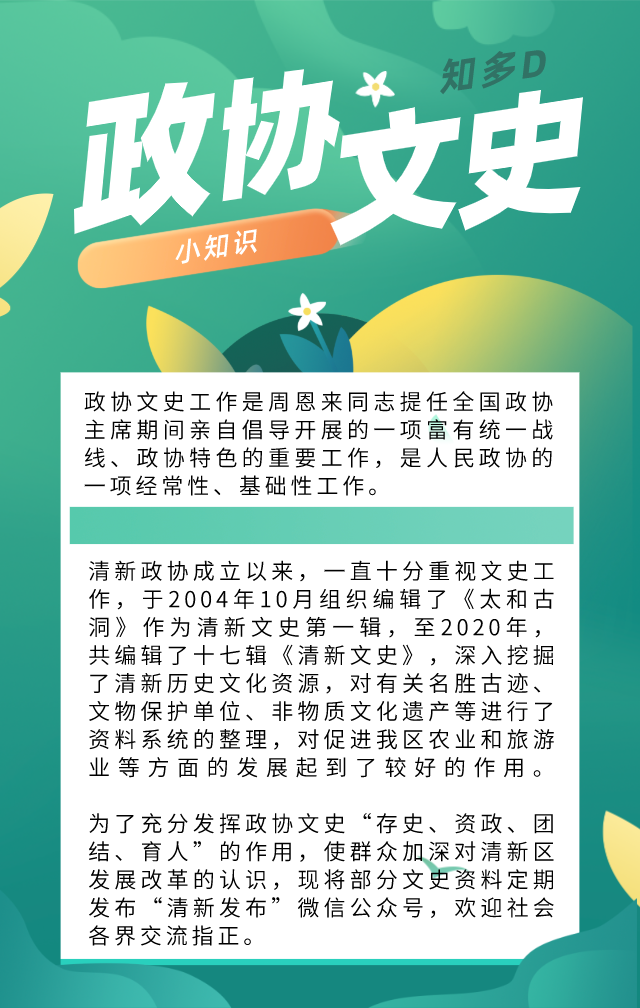 知多D

政协文史

小知识

政协文史工作是周恩来同志提任全国政协主席期间亲自倡导开展的一项富有统一战线、政协特色的重要工作，是人民政协的一项经常性、基础性工作。

清新政协成立以来，一直十分重视文史工作，于2004年10月组织编辑了《太和古洞》作为清新文史第一辑，至2020年，共编辑了十七辑《清新文史》，深入挖掘了清新历史文化资源，对有关名胜古迹、文物保护单位、非物质文化遗产等进行了资料系统的整理，对促进我区农业和旅游业等方面的发展起到了较好的作用。

为了充分发挥政协文史“存史、资政、团结、育人”的作用，使群众加深对清新区发展改革的认识，现将部分文史资料定期发布“清新发布”微信公众号，欢迎社会各界交流指正。